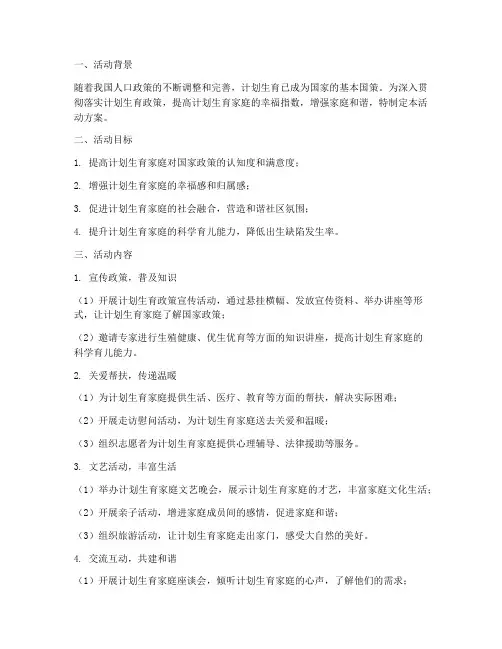 一、活动背景

随着我国人口政策的不断调整和完善，计划生育已成为国家的基本国策。为深入贯彻落实计划生育政策，提高计划生育家庭的幸福指数，增强家庭和谐，特制定本活动方案。

二、活动目标

1. 提高计划生育家庭对国家政策的认知度和满意度；

2. 增强计划生育家庭的幸福感和归属感；

3. 促进计划生育家庭的社会融合，营造和谐社区氛围；

4. 提升计划生育家庭的科学育儿能力，降低出生缺陷发生率。

三、活动内容

1. 宣传政策，普及知识

（1）开展计划生育政策宣传活动，通过悬挂横幅、发放宣传资料、举办讲座等形式，让计划生育家庭了解国家政策；

（2）邀请专家进行生殖健康、优生优育等方面的知识讲座，提高计划生育家庭的科学育儿能力。

2. 关爱帮扶，传递温暖

（1）为计划生育家庭提供生活、医疗、教育等方面的帮扶，解决实际困难；

（2）开展走访慰问活动，为计划生育家庭送去关爱和温暖；

（3）组织志愿者为计划生育家庭提供心理辅导、法律援助等服务。

3. 文艺活动，丰富生活

（1）举办计划生育家庭文艺晚会，展示计划生育家庭的才艺，丰富家庭文化生活；

（2）开展亲子活动，增进家庭成员间的感情，促进家庭和谐；

（3）组织旅游活动，让计划生育家庭走出家门，感受大自然的美好。

4. 交流互动，共建和谐

（1）开展计划生育家庭座谈会，倾听计划生育家庭的心声，了解他们的需求；